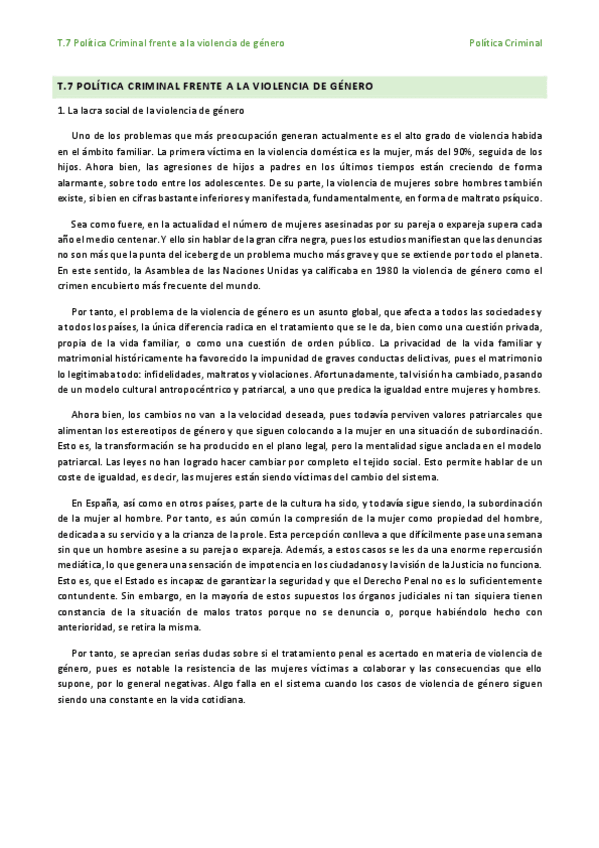 T.7 Política Criminal frente a la violencia de género

Política Criminal

T.7 POLÍTICA CRIMINAL FRENTE A LA VIOLENCIA DE GÉNERO

1. La lacra social de la violencia de género

Uno de los problemas que más preocupación generan actualmente es el alto grado de violencia habida en el ámbito familiar. La primera víctima en la violencia doméstica es la mujer, más del 90%, seguida de los hijos. Ahora bien, las agresiones de hijos a padres en los últimos tiempos están creciendo de forma alarmante, sobre todo entre los adolescentes. De su parte, la violencia de mujeres sobre hombres también existe, si bien en cifras bastante inferiores y manifestada, fundamentalmente, en forma de maltrato psíquico.

Sea como fuere, en la actualidad el número de mujeres asesinadas por su pareja o expareja supera cada año el medio centenar. Y ello sin hablar de la gran cifra negra, pues los estudios manifiestan que las denuncias no son más que la punta del iceberg de un problema mucho más grave y que se extiende por todo el planeta. En este sentido, la Asamblea de las Naciones Unidas ya calificaba en 1980 la violencia de género como el crimen encubierto más frecuente del mundo.

Por tanto, el problema de la violencia de género es un asunto global, que afecta a todos las sociedades y a todos los países, la única diferencia radica en el tratamiento que se le da, bien como una cuestión privada, propia de la vida familiar, o como una cuestión de orden público. La privacidad de la vida familiar y matrimonial históricamente ha favorecido la impunidad de graves conductas delictivas, pues el matrimonio lo legitimaba todo: infidelidades, maltratos y violaciones. Afortunadamente, tal visión ha cambiado, pasando de un modelo cultural antropocéntrico y patriarcal, a uno que predica la igualdad entre mujeres y hombres.

Ahora bien, los cambios no van a la velocidad deseada, pues todavía perviven valores patriarcales que alimentan los estereotipos de género y que siguen colocando a la mujer en una situación de subordinación. Esto es, la transformación se ha producido en el plano legal, pero la mentalidad sigue anclada en el modelo patriarcal. Las leyes no han logrado hacer cambiar por completo el tejido social. Esto permite hablar de un coste de igualdad, es decir, las mujeres están siendo víctimas del cambio del sistema.

En España, así como en otros países, parte de la cultura ha sido, y todavía sigue siendo, la subordinación de la mujer al hombre. Por tanto, es aún común la compresión de la mujer como propiedad del hombre, dedicada a su servicio y a la crianza de la prole. Esta percepción conlleva a que difícilmente pase una semana sin que un hombre asesine a su pareja o expareja. Además, a estos casos se les da una enorme repercusión mediática, lo que genera una sensación de impotencia en los ciudadanos y la visión de la Justicia no funciona. Esto es, que el Estado es incapaz de garantizar la seguridad y que el Derecho Penal no es lo suficientemente contundente. Sin embargo, en la mayoría de estos supuestos los órganos judiciales ni tan siquiera tienen constancia de la situación de malos tratos porque no se denuncia o, porque habiéndolo hecho con anterioridad, se retira la misma.

Por tanto, se aprecian serias dudas sobre si el tratamiento penal es acertado en materia de violencia de género, pues es notable la resistencia de las mujeres víctimas a colaborar y las consecuencias que ello supone, por lo general negativas. Algo falla en el sistema cuando los casos de violencia de género siguen siendo una constante en la vida cotidiana.